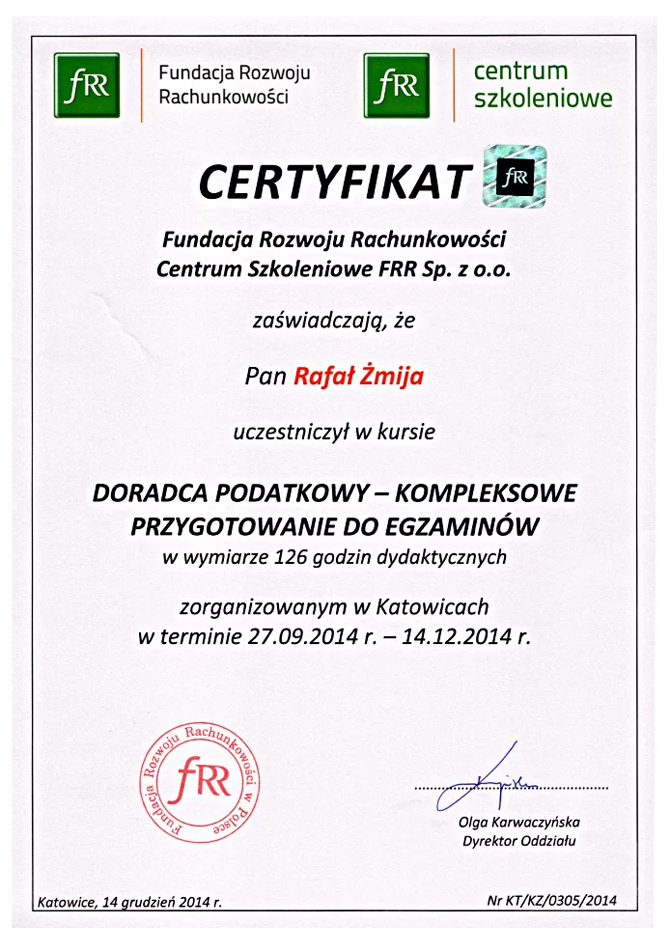 fRR Fundacja Rozwoju Rachunkowości

fRR centrum szkoleniowe

CERTYFIKAT fRR

Fundacja Rozwoju Rachunkowości
Centrum Szkoleniowe FRR Sp. z o.o.

zaświadczają, że

Pan Rafał Żmija

uczestniczył w kursie

DORADCA PODATKOWY – KOMPLEKSOWE PRZYGOTOWANIE DO EGZAMINÓW
w wymiarze 126 godzin dydaktycznych

zorganizowanym w Katowicach
w terminie 27.09.2014 r. – 14.12.2014 r.

Fundacja Rozwoju Rachunkowości w Polsce fRR

Olga Karwaczyńska
Dyrektor Oddziału

Katowice, 14 grudzień 2014 r.

Nr KT/KZ/0305/2014